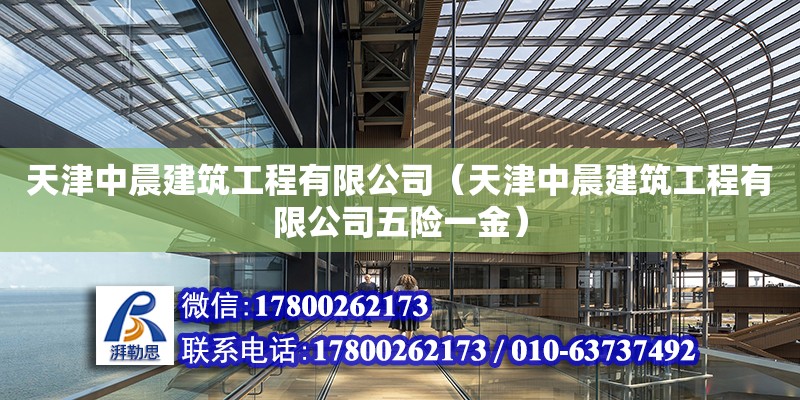 天津中晨建筑工程有限公司（天津中晨建筑工程有限公司五险一金）

湃勒思

微信：17800262173

联系电话：17800262173 / 010-63737492